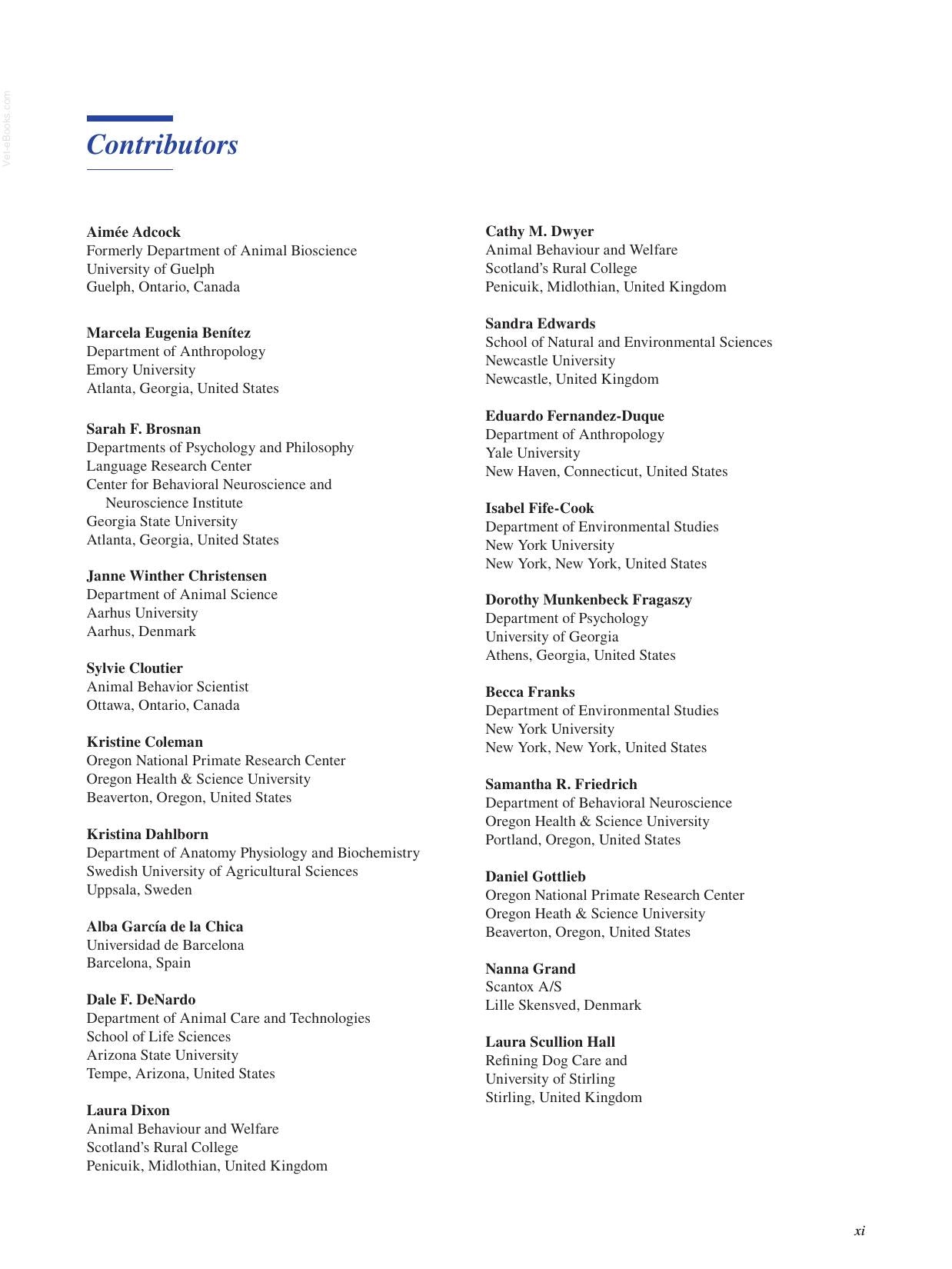 Contributors

Aimée Adcock
Formerly Department of Animal Bioscience
University of Guelph
Guelph, Ontario, Canada

Marcela Eugenia Benítez
Department of Anthropology
Emory University
Atlanta, Georgia, United States

Sarah F. Brosnan
Departments of Psychology and Philosophy
Language Research Center
Center for Behavioral Neuroscience and Neuroscience Institute
Georgia State University
Atlanta, Georgia, United States

Janne Winther Christensen
Department of Animal Science
Aarhus University
Aarhus, Denmark

Sylvie Cloutier
Animal Behavior Scientist
Ottawa, Ontario, Canada

Kristine Coleman
Oregon National Primate Research Center
Oregon Health & Science University
Beaverton, Oregon, United States

Kristina Dahlborn
Department of Anatomy Physiology and Biochemistry
Swedish University of Agricultural Sciences
Uppsala, Sweden

Alba García de la Chica
Universidad de Barcelona
Barcelona, Spain

Dale F. DeNardo
Department of Animal Care and Technologies
School of Life Sciences
Arizona State University
Tempe, Arizona, United States

Laura Dixon
Animal Behaviour and Welfare
Scotland's Rural College
Penicuik, Midlothian, United Kingdom

Cathy M. Dwyer
Animal Behaviour and Welfare
Scotland's Rural College
Penicuik, Midlothian, United Kingdom

Sandra Edwards
School of Natural and Environmental Sciences
Newcastle University
Newcastle, United Kingdom

Eduardo Fernandez-Duque
Department of Anthropology
Yale University
New Haven, Connecticut, United States

Isabel Fife-Cook
Department of Environmental Studies
New York University
New York, New York, United States

Dorothy Munkenbeck Fragaszy
Department of Psychology
University of Georgia
Athens, Georgia, United States

Becca Franks
Department of Environmental Studies
New York University
New York, New York, United States

Samantha R. Friedrich
Department of Behavioral Neuroscience
Oregon Health & Science University
Portland, Oregon, United States

Daniel Gottlieb
Oregon National Primate Research Center
Oregon Heath & Science University
Beaverton, Oregon, United States

Nanna Grand
Scantox A/S
Lille Skensved, Denmark

Laura Scullion Hall
Refining Dog Care and
University of Stirling
Stirling, United Kingdom

xi

Vet-eBooks.com